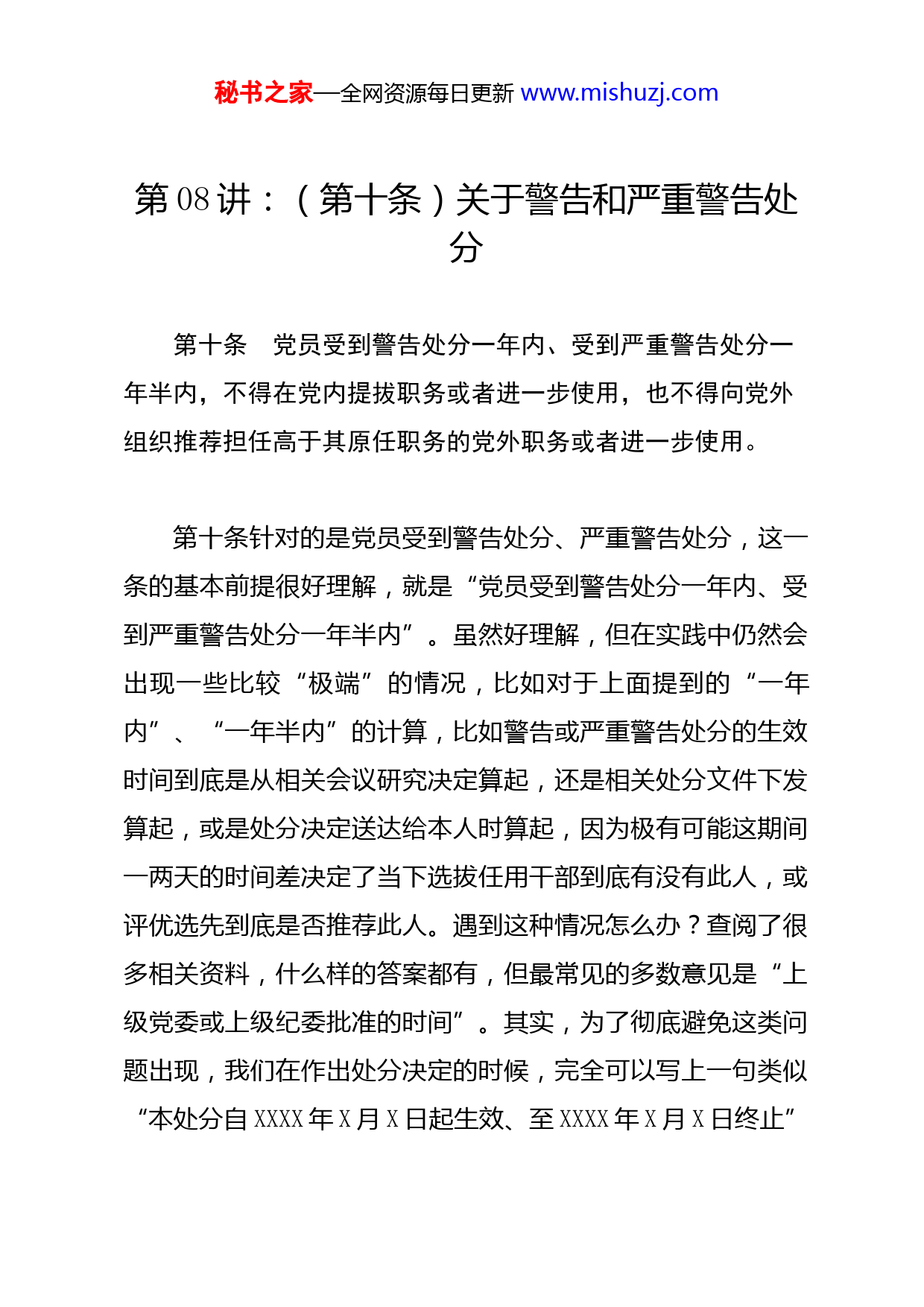 秘书之家—全网资源每日更新 www.mishuzj.com

第 08 讲：（第十条）关于警告和严重警告处分

第十条　党员受到警告处分一年内、受到严重警告处分一年半内，不得在党内提拔职务或者进一步使用，也不得向党外组织推荐担任高于其原任职务的党外职务或者进一步使用。

第十条针对的是党员受到警告处分、严重警告处分，这一条的基本前提很好理解，就是“党员受到警告处分一年内、受到严重警告处分一年半内”。虽然好理解，但在实践中仍然会出现一些比较“极端”的情况，比如对于上面提到的“一年内”、“一年半内”的计算，比如警告或严重警告处分的生效时间到底是从相关会议研究决定算起，还是相关处分文件下发算起，或是处分决定送达给本人时算起，因为极有可能这期间一两天的时间差决定了当下选拔任用干部到底有没有此人，或评优选先到底是否推荐此人。遇到这种情况怎么办？查阅了很多相关资料，什么样的答案都有，但最常见的多数意见是“上级党委或上级纪委批准的时间”。其实，为了彻底避免这类问题出现，我们在作出处分决定的时候，完全可以写上一句类似“本处分自 XXXX 年 X 月 X 日起生效、至 XXXX 年 X 月 X 日终止”